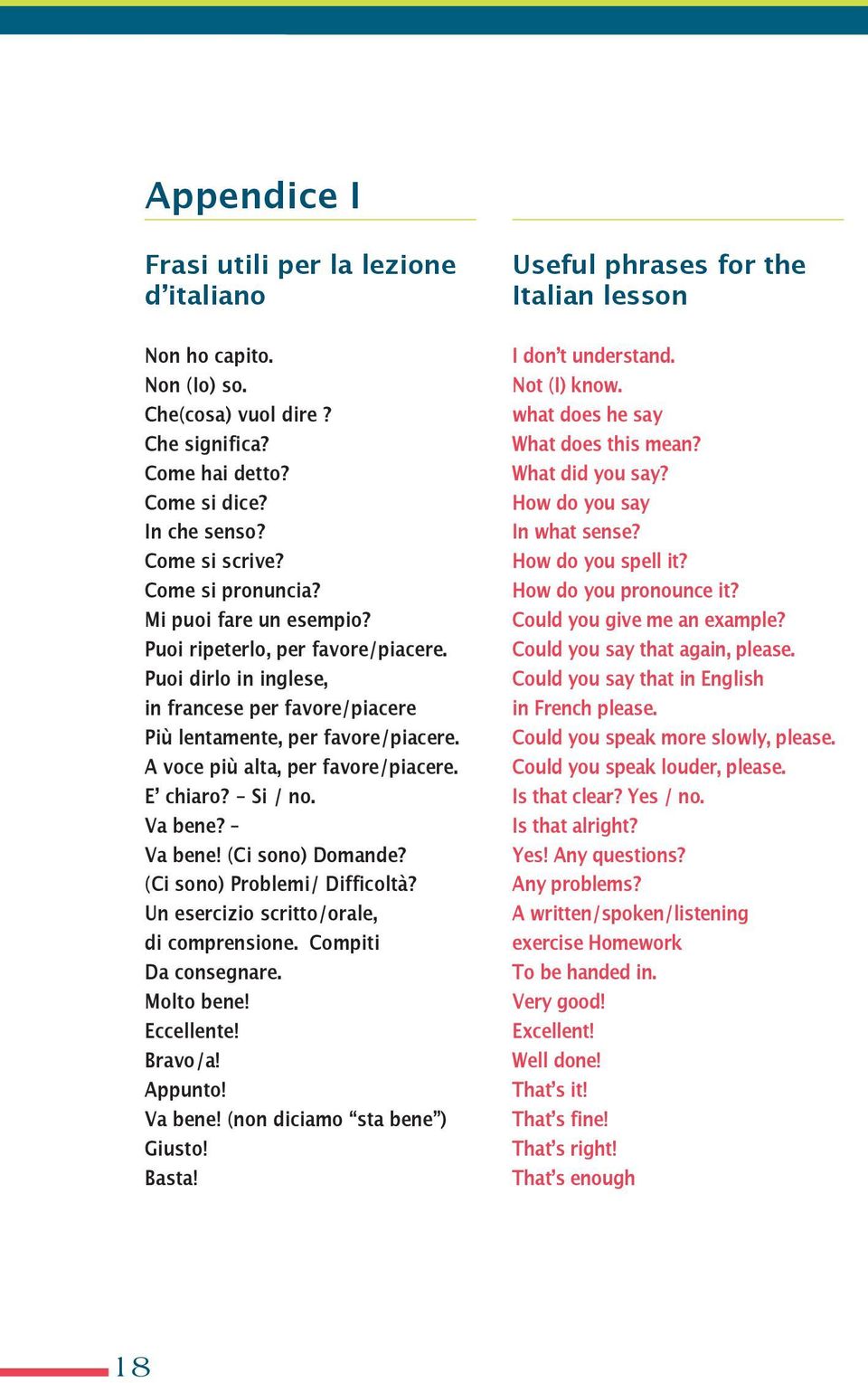 Appendice I

Frasi utili per la lezione d'italiano

Non ho capito.
Non (lo) so.
Che(cosa) vuol dire ?
Che significa?
Come hai detto?
Come si dice?
In che senso?
Come si scrive?
Come si pronuncia?
Mi puoi fare un esempio?
Puoi ripeterlo, per favore/piacere.
Puoi dirlo in inglese,
in francese per favore/piacere
Più lentamente, per favore/piacere.
A voce più alta, per favore/piacere.
E' chiaro? – Si / no.
Va bene? –
Va bene! (Ci sono) Domande?
(Ci sono) Problemi/ Difficoltà?
Un esercizio scritto/orale,
di comprensione. Compiti
Da consegnare.
Molto bene!
Eccellente!
Bravo/a!
Appunto!
Va bene! (non diciamo "sta bene")
Giusto!
Basta!

Useful phrases for the Italian lesson

I don't understand.
Not (I) know.
what does he say
What does this mean?
What did you say?
How do you say
In what sense?
How do you spell it?
How do you pronounce it?
Could you give me an example?
Could you say that again, please.
Could you say that in English
in French please.
Could you speak more slowly, please.
Could you speak louder, please.
Is that clear? Yes / no.
Is that alright?
Yes! Any questions?
Any problems?
A written/spoken/listening
exercise Homework
To be handed in.
Very good!
Excellent!
Well done!
That's it!
That's fine!
That's right!
That's enough

18